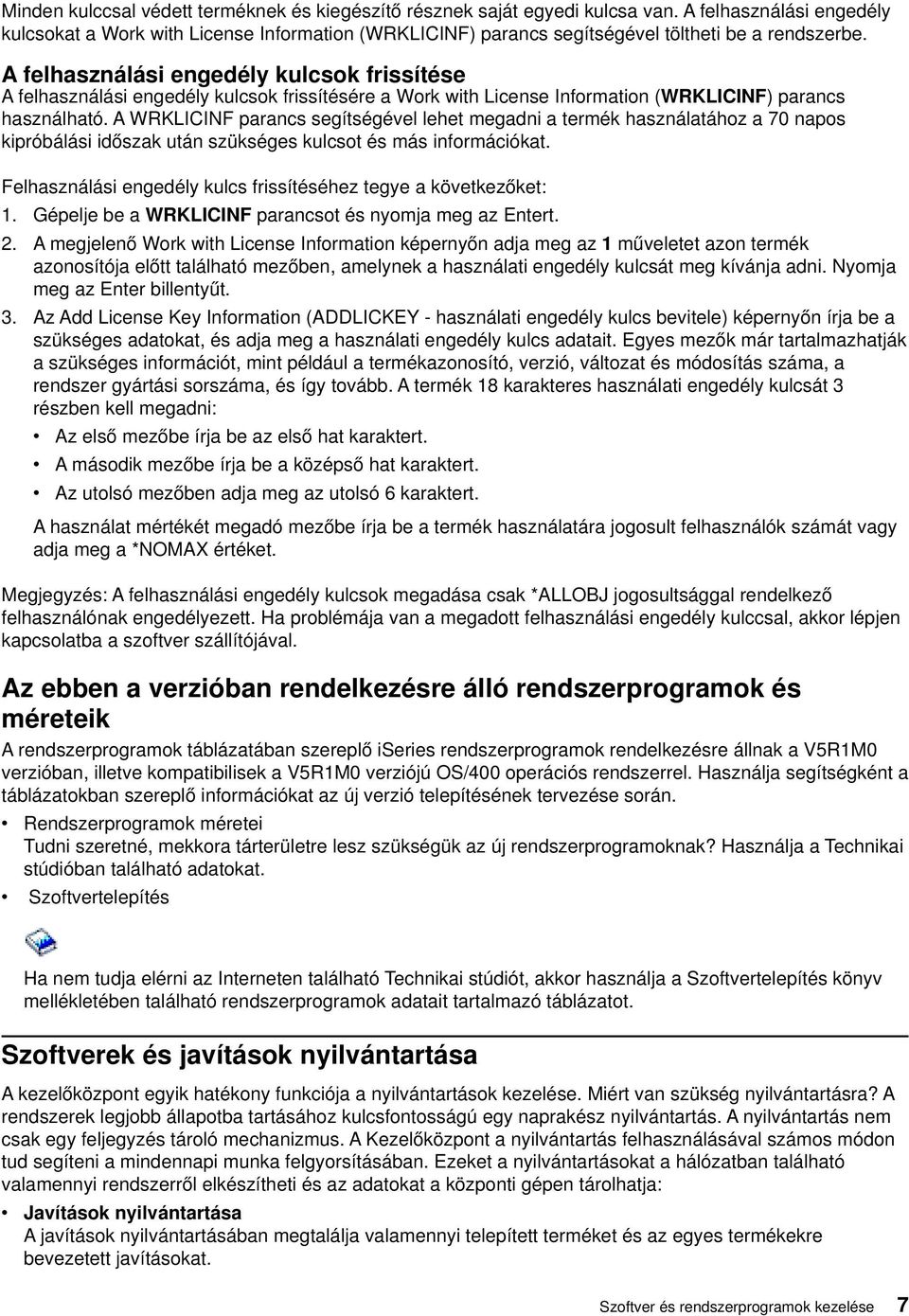 Minden kulccsal védett terméknek és kiegészítő résznek saját egyedi kulcsa van. A felhasználási engedély kulcsokat a Work with License Information (WRKLICINF) parancs segítségével töltheti be a rendszerbe.

A felhasználási engedély kulcsok frissítése

A felhasználási engedély kulcsok frissítésére a Work with License Information (WRKLICINF) parancs használható. A WRKLICINF parancs segítségével lehet megadni a termék használatához a 70 napos kipróbálási időszak után szükséges kulcsot és más információkat.

Felhasználási engedély kulcs frissítéséhez tegye a következőket:

1. Gépelje be a WRKLICINF parancsot és nyomja meg az Entert.
2. A megjelenő Work with License Information képernyőn adja meg az 1 műveletet azon termék azonosítója előtt található mezőben, amelynek a használati engedély kulcsát meg kívánja adni. Nyomja meg az Enter billentyűt.
3. Az Add License Key Information (ADDLICKEY - használati engedély kulcs bevitele) képernyőn írja be a szükséges adatokat, és adja meg a használati engedély kulcs adatait. Egyes mezők már tartalmazhatják a szükséges információt, mint például a termékazonosító, verzió, változat és módosítás száma, a rendszer gyártási sorszáma, és így tovább. A termék 18 karakteres használati engedély kulcsát 3 részben kell megadni:
• Az első mezőbe írja be az első hat karaktert.
• A második mezőbe írja be a középső hat karaktert.
• Az utolsó mezőben adja meg az utolsó 6 karaktert.
A használat mértékét megadó mezőbe írja be a termék használatára jogosult felhasználók számát vagy adja meg a *NOMAX értéket.

Megjegyzés: A felhasználási engedély kulcsok megadása csak *ALLOBJ jogosultsággal rendelkező felhasználónak engedélyezett. Ha problémája van a megadott felhasználási engedély kulccsal, akkor lépjen kapcsolatba a szoftver szállítójával.

Az ebben a verzióban rendelkezésre álló rendszerprogramok és méreteik

A rendszerprogramok táblázatában szereplő iSeries rendszerprogramok rendelkezésre állnak a V5R1M0 verzióban, illetve kompatibilisek a V5R1M0 verziójú OS/400 operációs rendszerrel. Használja segítségként a táblázatokban szereplő információkat az új verzió telepítésének tervezése során.

• Rendszerprogramok méretei
Tudni szeretné, mekkora tárterületre lesz szükségük az új rendszerprogramoknak? Használja a Technikai stúdióban található adatokat.
• Szoftvertelepítés

Ha nem tudja elérni az Interneten található Technikai stúdiót, akkor használja a Szoftvertelepítés könyv mellékletében található rendszerprogramok adatait tartalmazó táblázatot.

Szoftverek és javítások nyilvántartása

A kezelőközpont egyik hatékony funkciója a nyilvántartások kezelése. Miért van szükség nyilvántartásra? A rendszerek legjobb állapotba tartásához kulcsfontosságú egy naprakész nyilvántartás. A nyilvántartás nem csak egy feljegyzés tároló mechanizmus. A Kezelőközpont a nyilvántartás felhasználásával számos módon tud segíteni a mindennapi munka felgyorsításában. Ezeket a nyilvántartásokat a hálózatban található valamennyi rendszerről elkészítheti és az adatokat a központi gépen tárolhatja:

• Javítások nyilvántartása
A javítások nyilvántartásában megtalálja valamennyi telepített terméket és az egyes termékekre bevezetett javításokat.

Szoftver és rendszerprogramok kezelése 7